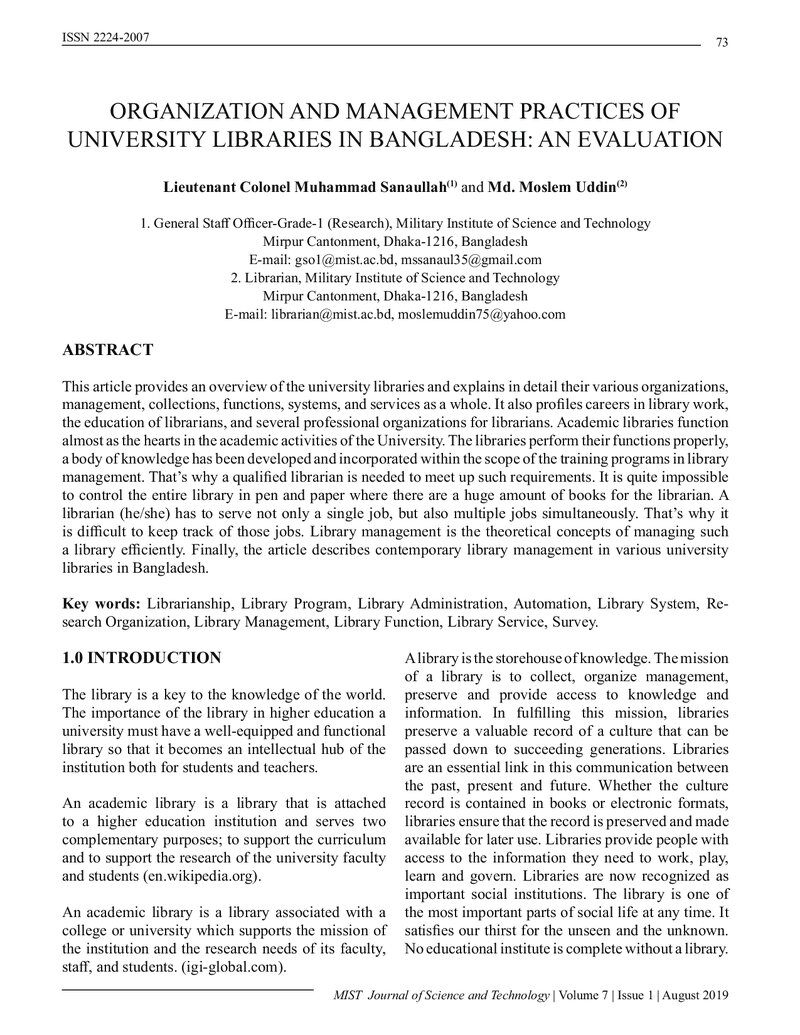 ISSN 2224-2007

73

ORGANIZATION AND MANAGEMENT PRACTICES OF UNIVERSITY LIBRARIES IN BANGLADESH: AN EVALUATION

Lieutenant Colonel Muhammad Sanaullah$^{(1)}$ and Md. Moslem Uddin$^{(2)}$

1. General Staff Officer-Grade-1 (Research), Military Institute of Science and Technology
Mirpur Cantonment, Dhaka-1216, Bangladesh
E-mail: gso1@mist.ac.bd, mssanaul35@gmail.com
2. Librarian, Military Institute of Science and Technology
Mirpur Cantonment, Dhaka-1216, Bangladesh
E-mail: librarian@mist.ac.bd, moslemuddin75@yahoo.com

ABSTRACT

This article provides an overview of the university libraries and explains in detail their various organizations, management, collections, functions, systems, and services as a whole. It also profiles careers in library work, the education of librarians, and several professional organizations for librarians. Academic libraries function almost as the hearts in the academic activities of the University. The libraries perform their functions properly, a body of knowledge has been developed and incorporated within the scope of the training programs in library management. That's why a qualified librarian is needed to meet up such requirements. It is quite impossible to control the entire library in pen and paper where there are a huge amount of books for the librarian. A librarian (he/she) has to serve not only a single job, but also multiple jobs simultaneously. That's why it is difficult to keep track of those jobs. Library management is the theoretical concepts of managing such a library efficiently. Finally, the article describes contemporary library management in various university libraries in Bangladesh.

Key words: Librarianship, Library Program, Library Administration, Automation, Library System, Research Organization, Library Management, Library Function, Library Service, Survey.

1.0 INTRODUCTION

The library is a key to the knowledge of the world. The importance of the library in higher education a university must have a well-equipped and functional library so that it becomes an intellectual hub of the institution both for students and teachers.

An academic library is a library that is attached to a higher education institution and serves two complementary purposes; to support the curriculum and to support the research of the university faculty and students (en.wikipedia.org).

An academic library is a library associated with a college or university which supports the mission of the institution and the research needs of its faculty, staff, and students. (igi-global.com).

A library is the storehouse of knowledge. The mission of a library is to collect, organize management, preserve and provide access to knowledge and information. In fulfilling this mission, libraries preserve a valuable record of a culture that can be passed down to succeeding generations. Libraries are an essential link in this communication between the past, present and future. Whether the culture record is contained in books or electronic formats, libraries ensure that the record is preserved and made available for later use. Libraries provide people with access to the information they need to work, play, learn and govern. Libraries are now recognized as important social institutions. The library is one of the most important parts of social life at any time. It satisfies our thirst for the unseen and the unknown. No educational institute is complete without a library.

MIST Journal of Science and Technology | Volume 7 | Issue 1 | August 2019